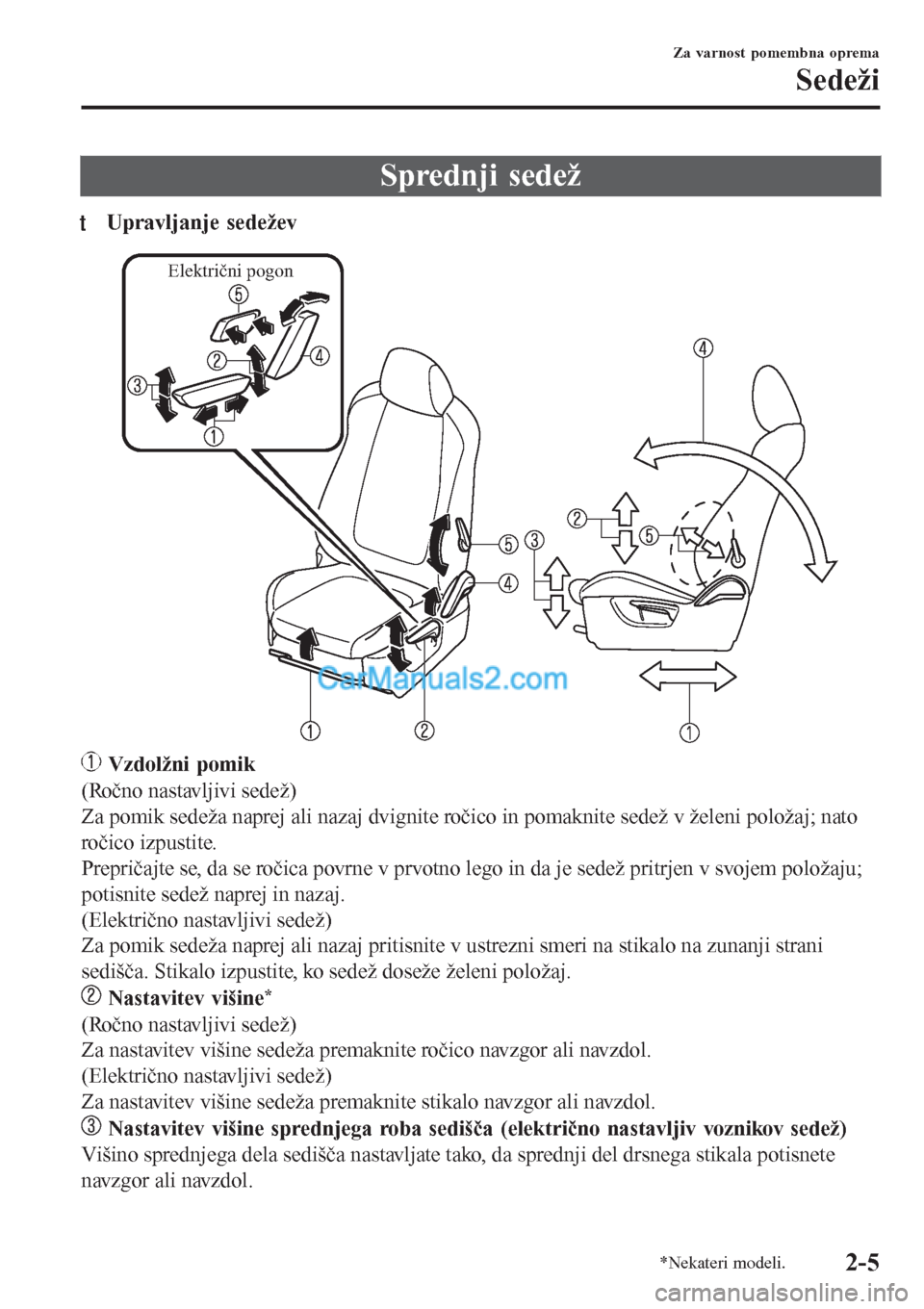 Za varnost pomembna oprema

Sedeži

Sprednji sedež

t Upravljanje sedežev

Električni pogon

5
2
4
3
1
4
2
5
3
5
4
1
2
1

CarManuals2.com

1 Vzdolžni pomik
(Ročno nastavljivi sedež)
Za pomik sedeža naprej ali nazaj dvignite ročico in pomaknite sedež v želeni položaj; nato ročico izpustite.
Prepričajte se, da se ročica povrne v prvotno lego in da je sedež pritrjen v svojem položaju; potisnite sedež naprej in nazaj.
(Električno nastavljivi sedež)
Za pomik sedeža naprej ali nazaj pritisnite v ustrezni smeri na stikalo na zunanji strani sedišča. Stikalo izpustite, ko sedež doseže želeni položaj.
2 Nastavitev višine*
(Ročno nastavljivi sedež)
Za nastavitev višine sedeža premaknite ročico navzgor ali navzdol.
(Električno nastavljivi sedež)
Za nastavitev višine sedeža premaknite stikalo navzgor ali navzdol.
3 Nastavitev višine sprednjega roba sedišča (električno nastavljiv voznikov sedež)
Višino sprednjega dela sedišča nastavljate tako, da sprednji del drsnega stikala potisnete navzgor ali navzdol.

*Nekateri modeli.

2-5

carmanualsonline.info